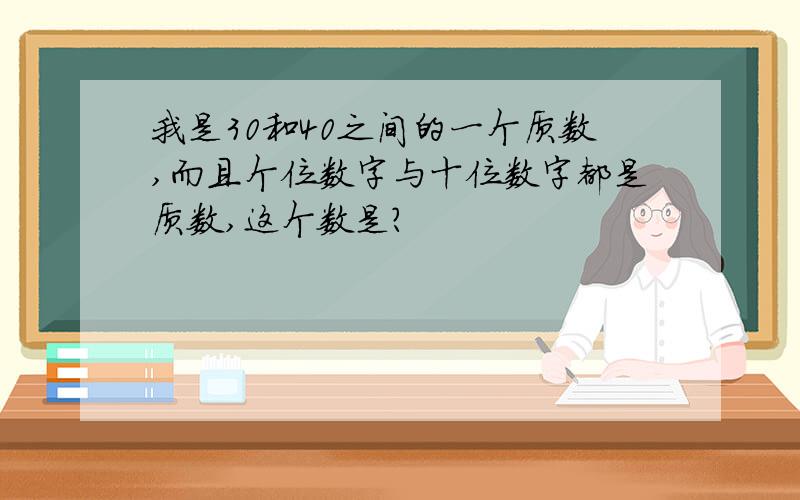 我是30和40之间的一个质数,而且个位数字与十位数字都是质数,这个数是?